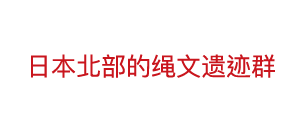 日本北部的绳文遗迹群